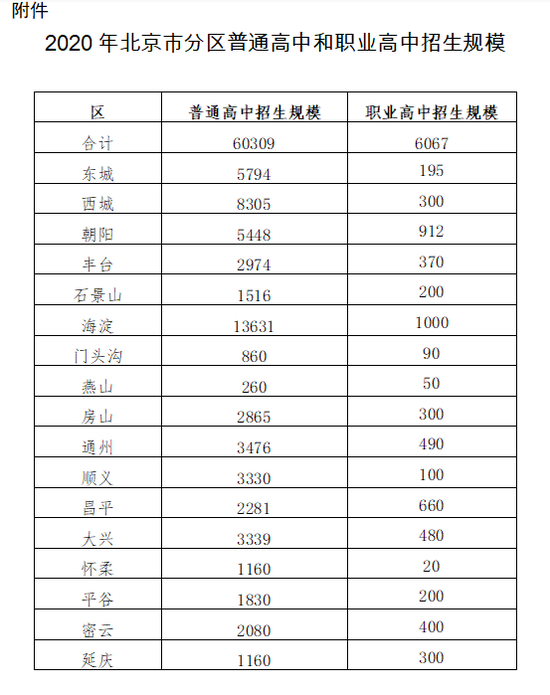 附件

2020 年北京市分区普通高中和职业高中招生规模

| 区 | 普通高中招生规模 | 职业高中招生规模 |
|---|---|---|
| 合计 | 60309 | 6067 |
| 东城 | 5794 | 195 |
| 西城 | 8305 | 300 |
| 朝阳 | 5448 | 912 |
| 丰台 | 2974 | 370 |
| 石景山 | 1516 | 200 |
| 海淀 | 13631 | 1000 |
| 门头沟 | 860 | 90 |
| 燕山 | 260 | 50 |
| 房山 | 2865 | 300 |
| 通州 | 3476 | 490 |
| 顺义 | 3330 | 100 |
| 昌平 | 2281 | 660 |
| 大兴 | 3339 | 480 |
| 怀柔 | 1160 | 20 |
| 平谷 | 1830 | 200 |
| 密云 | 2080 | 400 |
| 延庆 | 1160 | 300 |